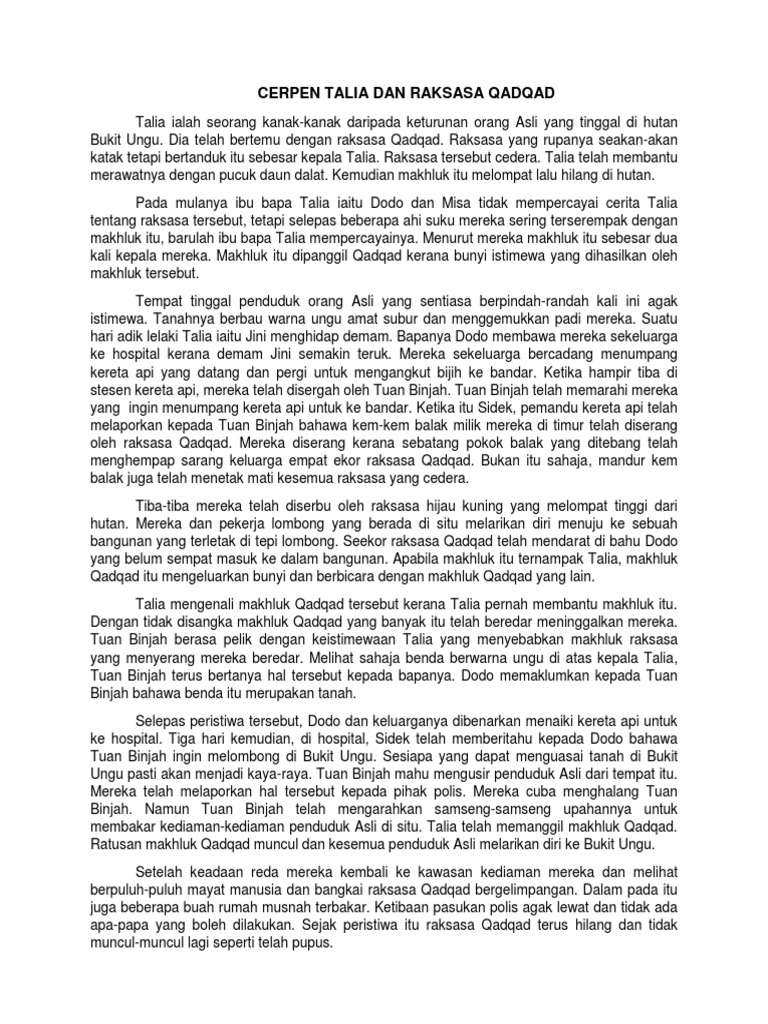 CERPEN TALIA DAN RAKSASA QADQAD

Talia ialah seorang kanak-kanak daripada keturunan orang Asli yang tinggal di hutan Bukit Ungu. Dia telah bertemu dengan raksasa Qadqad. Raksasa yang rupanya seakan-akan katak tetapi bertanduk itu sebesar kepala Talia. Raksasa tersebut cedera. Talia telah membantu merawatnya dengan pucuk daun dalat. Kemudian makhluk itu melompat lalu hilang di hutan.

Pada mulanya ibu bapa Talia iaitu Dodo dan Misa tidak mempercayai cerita Talia tentang raksasa tersebut, tetapi selepas beberapa ahi suku mereka sering terserempak dengan makhluk itu, barulah ibu bapa Talia mempercayainya. Menurut mereka makhluk itu sebesar dua kali kepala mereka. Makhluk itu dipanggil Qadqad kerana bunyi istimewa yang dihasilkan oleh makhluk tersebut.

Tempat tinggal penduduk orang Asli yang sentiasa berpindah-randah kali ini agak istimewa. Tanahnya berbau warna ungu amat subur dan menggemukkan padi mereka. Suatu hari adik lelaki Talia iaitu Jini menghidap demam. Bapanya Dodo membawa mereka sekeluarga ke hospital kerana demam Jini semakin teruk. Mereka sekeluarga bercadang menumpang kereta api yang datang dan pergi untuk mengangkut bijih ke bandar. Ketika hampir tiba di stesen kereta api, mereka telah disergah oleh Tuan Binjah. Tuan Binjah telah memarahi mereka yang ingin menumpang kereta api untuk ke bandar. Ketika itu Sidek, pemandu kereta api telah melaporkan kepada Tuan Binjah bahawa kem-kem balak milik mereka di timur telah diserang oleh raksasa Qadqad. Mereka diserang kerana sebatang pokok balak yang ditebang telah menghempap sarang keluarga empat ekor raksasa Qadqad. Bukan itu sahaja, mandur kem balak juga telah menetak mati kesemua raksasa yang cedera.

Tiba-tiba mereka telah diserbu oleh raksasa hijau kuning yang melompat tinggi dari hutan. Mereka dan pekerja lombong yang berada di situ melarikan diri menuju ke sebuah bangunan yang terletak di tepi lombong. Seekor raksasa Qadqad telah mendarat di bahu Dodo yang belum sempat masuk ke dalam bangunan. Apabila makhluk itu ternampak Talia, makhluk Qadqad itu mengeluarkan bunyi dan berbicara dengan makhluk Qadqad yang lain.

Talia mengenali makhluk Qadqad tersebut kerana Talia pernah membantu makhluk itu. Dengan tidak disangka makhluk Qadqad yang banyak itu telah beredar meninggalkan mereka. Tuan Binjah berasa pelik dengan keistimewaan Talia yang menyebabkan makhluk raksasa yang menyerang mereka beredar. Melihat sahaja benda berwarna ungu di atas kepala Talia, Tuan Binjah terus bertanya hal tersebut kepada bapanya. Dodo memaklumkan kepada Tuan Binjah bahawa benda itu merupakan tanah.

Selepas peristiwa tersebut, Dodo dan keluarganya dibenarkan menaiki kereta api untuk ke hospital. Tiga hari kemudian, di hospital, Sidek telah memberitahu kepada Dodo bahawa Tuan Binjah ingin melombong di Bukit Ungu. Sesiapa yang dapat menguasai tanah di Bukit Ungu pasti akan menjadi kaya-raya. Tuan Binjah mahu mengusir penduduk Asli dari tempat itu. Mereka telah melaporkan hal tersebut kepada pihak polis. Mereka cuba menghalang Tuan Binjah. Namun Tuan Binjah telah mengarahkan samseng-samseng upahannya untuk membakar kediaman-kediaman penduduk Asli di situ. Talia telah memanggil makhluk Qadqad. Ratusan makhluk Qadqad muncul dan kesemua penduduk Asli melarikan diri ke Bukit Ungu.

Setelah keadaan reda mereka kembali ke kawasan kediaman mereka dan melihat berpuluh-puluh mayat manusia dan bangkai raksasa Qadqad bergelimpangan. Dalam pada itu juga beberapa buah rumah musnah terbakar. Ketibaan pasukan polis agak lewat dan tidak ada apa-papa yang boleh dilakukan. Sejak peristiwa itu raksasa Qadqad terus hilang dan tidak muncul-muncul lagi seperti telah pupus.